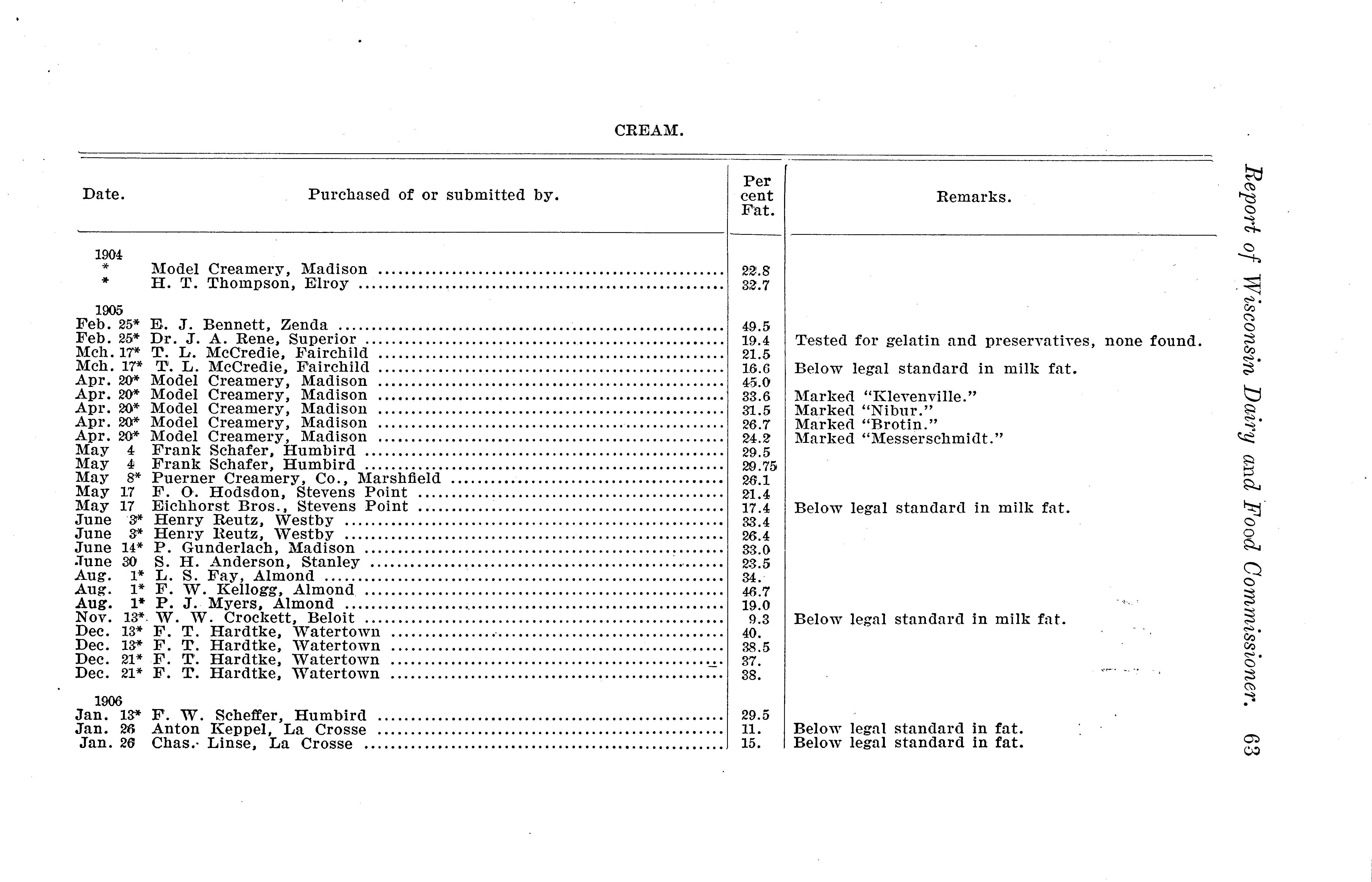 CREAM.

| Date. | Purchased of or submitted by. | Per cent Fat. | Remarks. |
|---|---|---|---|
| 1904 | | | |
| * | Model Creamery, Madison | 22.8 | |
| * | H. T. Thompson, Elroy | 32.7 | |
| 1905 | | | |
| Feb. 25* | E. J. Bennett, Zenda | 49.5 | |
| Feb. 25* | Dr. J. A. Rene, Superior | 19.4 | Tested for gelatin and preservatives, none found. |
| Mch. 17* | T. L. McCredie, Fairchild | 21.5 | |
| Mch. 17* | T. L. McCredie, Fairchild | 16.6 | Below legal standard in milk fat. |
| Apr. 20* | Model Creamery, Madison | 45.0 | |
| Apr. 20* | Model Creamery, Madison | 33.6 | Marked "Klevenville." |
| Apr. 20* | Model Creamery, Madison | 31.5 | Marked "Nibur." |
| Apr. 20* | Model Creamery, Madison | 26.7 | Marked "Brotin." |
| Apr. 20* | Model Creamery, Madison | 24.2 | Marked "Messerschmidt." |
| May 4 | Frank Schafer, Humbird | 29.5 | |
| May 4 | Frank Schafer, Humbird | 29.75 | |
| May 8* | Puerner Creamery, Co., Marshfield | 26.1 | |
| May 17 | F. O. Hodsdon, Stevens Point | 21.4 | |
| May 17 | Eichhorst Bros., Stevens Point | 17.4 | Below legal standard in milk fat. |
| June 3* | Henry Reutz, Westby | 33.4 | |
| June 3* | Henry Reutz, Westby | 26.4 | |
| June 14* | P. Gunderlach, Madison | 33.0 | |
| June 30 | S. H. Anderson, Stanley | 23.5 | |
| Aug. 1* | L. S. Fay, Almond | 34. | |
| Aug. 1* | F. W. Kellogg, Almond | 46.7 | |
| Aug. 1* | P. J. Myers, Almond | 19.0 | |
| Nov. 13* | W. W. Crockett, Beloit | 9.3 | Below legal standard in milk fat. |
| Dec. 13* | F. T. Hardtke, Watertown | 40. | |
| Dec. 13* | F. T. Hardtke, Watertown | 38.5 | |
| Dec. 21* | F. T. Hardtke, Watertown | 37. | |
| Dec. 21* | F. T. Hardtke, Watertown | 38. | |
| 1906 | | | |
| Jan. 13* | F. W. Scheffer, Humbird | 29.5 | |
| Jan. 26 | Anton Keppel, La Crosse | 11. | Below legal standard in fat. |
| Jan. 26 | Chas. Linse, La Crosse | 15. | Below legal standard in fat. |

Report of Wisconsin Dairy and Food Commissioner. 63